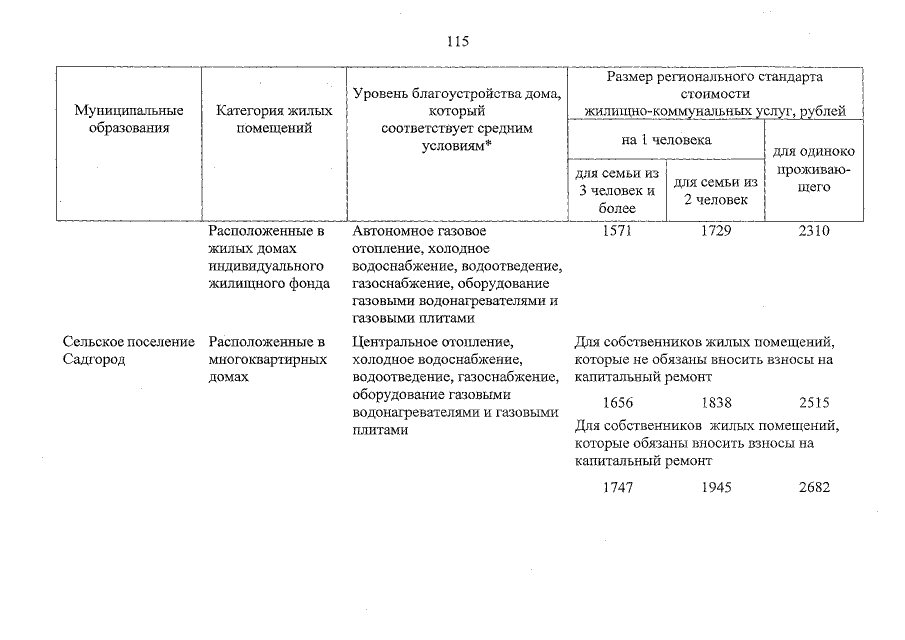 115

| Муниципальные образования | Категория жилых помещений | Уровень благоустройства дома, который соответствует средним условиям* | Размер регионального стандарта стоимости жилищно-коммунальных услуг, рублей | | |
|---|---|---|---|---|---|
| | | | на 1 человека | | для одиноко проживающего |
| | | | для семьи из 3 человек и более | для семьи из 2 человек | |
| | Расположенные в жилых домах индивидуального жилищного фонда | Автономное газовое отопление, холодное водоснабжение, водоотведение, газоснабжение, оборудование газовыми водонагревателями и газовыми плитами | 1571 | 1729 | 2310 |
| Сельское поселение Садгород | Расположенные в многоквартирных домах | Центральное отопление, холодное водоснабжение, водоотведение, газоснабжение, оборудование газовыми водонагревателями и газовыми плитами | Для собственников жилых помещений, которые не обязаны вносить взносы на капитальный ремонт | | |
| | | | 1656 | 1838 | 2515 |
| | | | Для собственников жилых помещений, которые обязаны вносить взносы на капитальный ремонт | | |
| | | | 1747 | 1945 | 2682 |